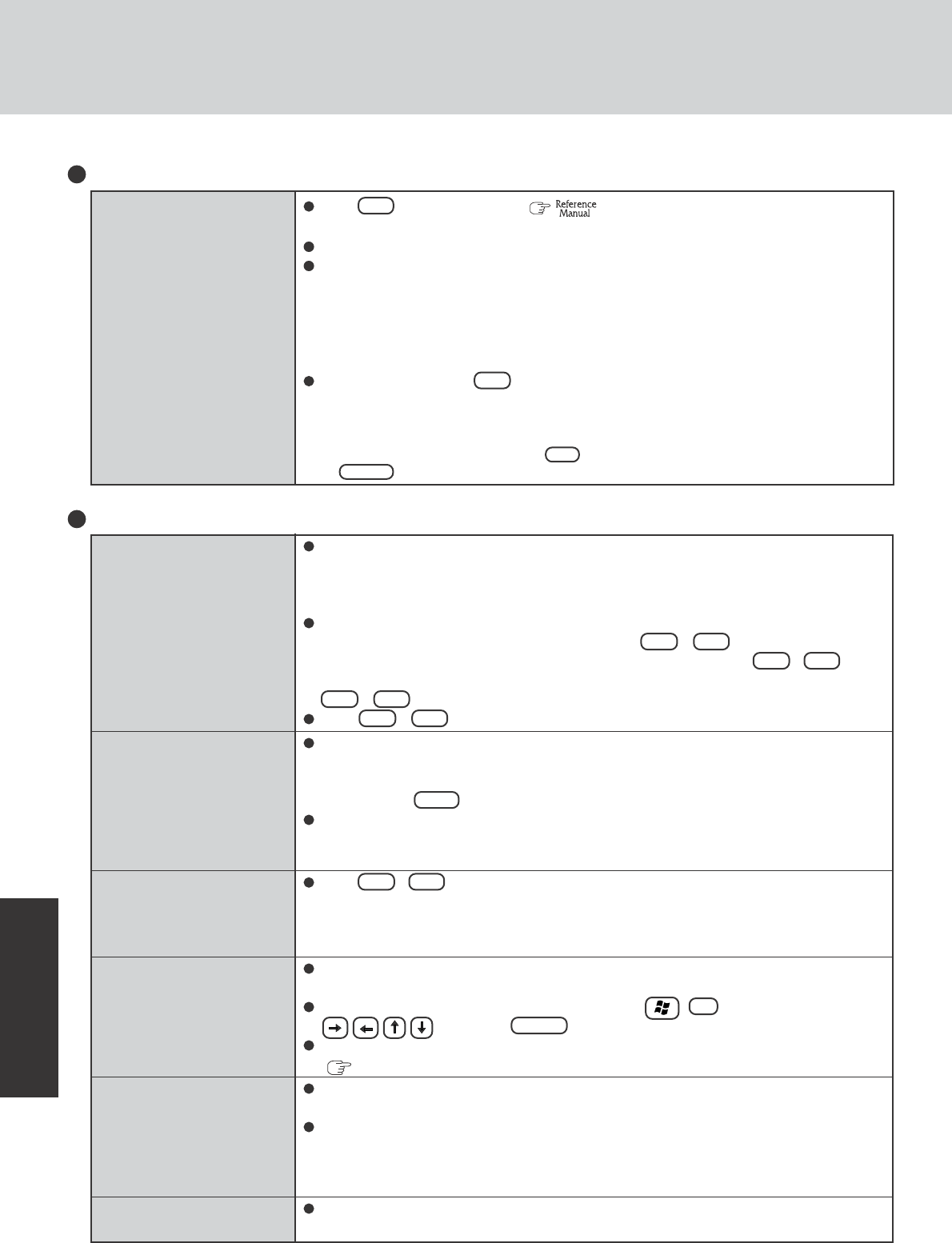 Reference Manual